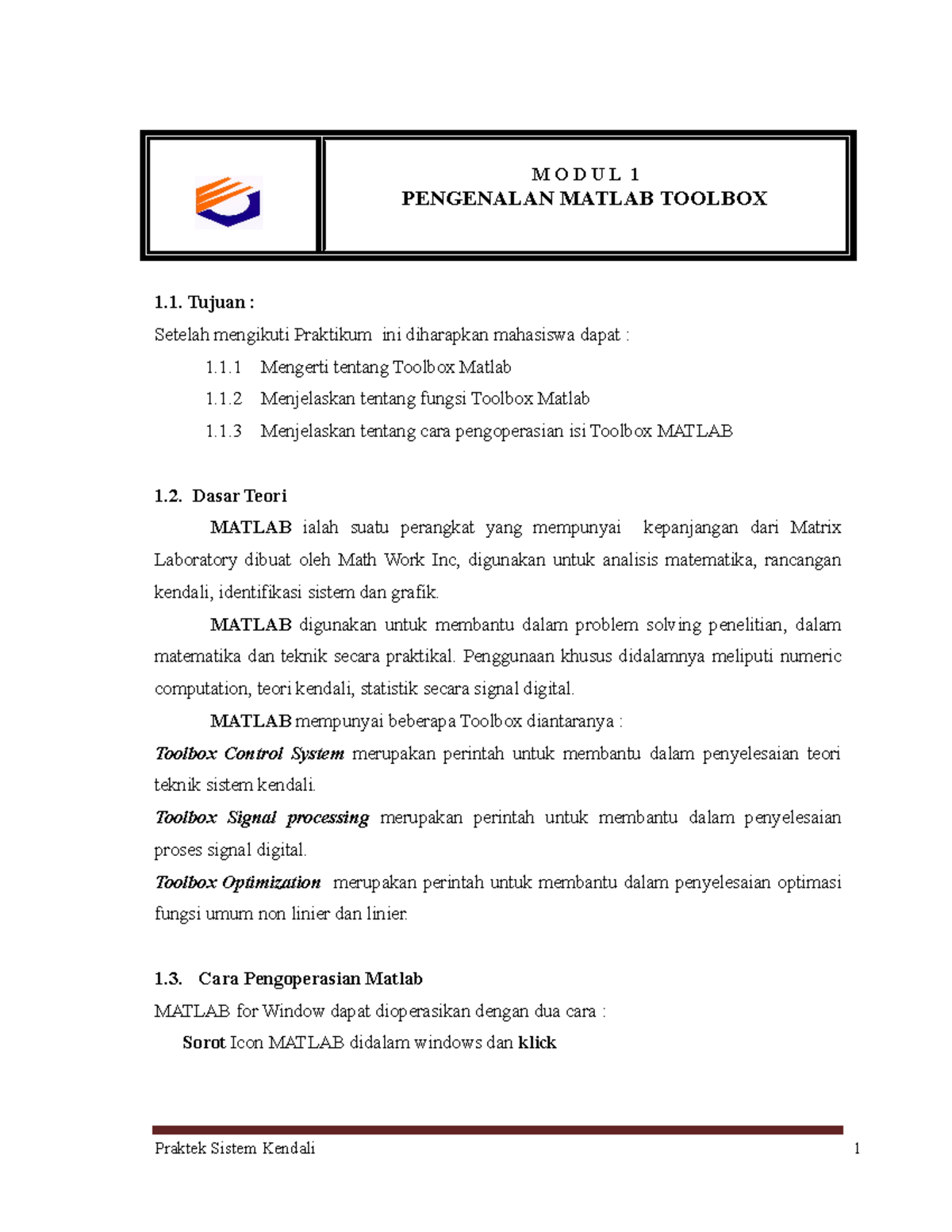 M O D U L 1
PENGENALAN MATLAB TOOLBOX

1.1. Tujuan :

Setelah mengikuti Praktikum ini diharapkan mahasiswa dapat :

1.1.1 Mengerti tentang Toolbox Matlab

1.1.2 Menjelaskan tentang fungsi Toolbox Matlab

1.1.3 Menjelaskan tentang cara pengoperasian isi Toolbox MATLAB

1.2. Dasar Teori

MATLAB ialah suatu perangkat yang mempunyai kepanjangan dari Matrix Laboratory dibuat oleh Math Work Inc, digunakan untuk analisis matematika, rancangan kendali, identifikasi sistem dan grafik.

MATLAB digunakan untuk membantu dalam problem solving penelitian, dalam matematika dan teknik secara praktikal. Penggunaan khusus didalamnya meliputi numeric computation, teori kendali, statistik secara signal digital.

MATLAB mempunyai beberapa Toolbox diantaranya :

Toolbox Control System merupakan perintah untuk membantu dalam penyelesaian teori teknik sistem kendali.

Toolbox Signal processing merupakan perintah untuk membantu dalam penyelesaian proses signal digital.

Toolbox Optimization merupakan perintah untuk membantu dalam penyelesaian optimasi fungsi umum non linier dan linier.

1.3. Cara Pengoperasian Matlab

MATLAB for Window dapat dioperasikan dengan dua cara :

Sorot Icon MATLAB didalam windows dan klick

Praktek Sistem Kendali 1